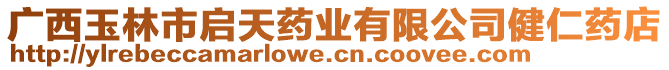 广西玉林市启天药业有限公司健仁药店
http://ylrebeccamarlowe.cn.coovee.com